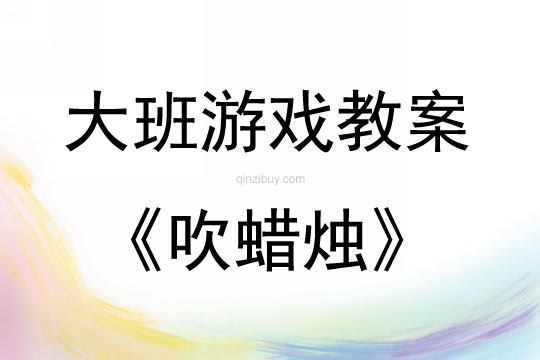 大班游戏教案

qinzibuy.com

《吹蜡烛》